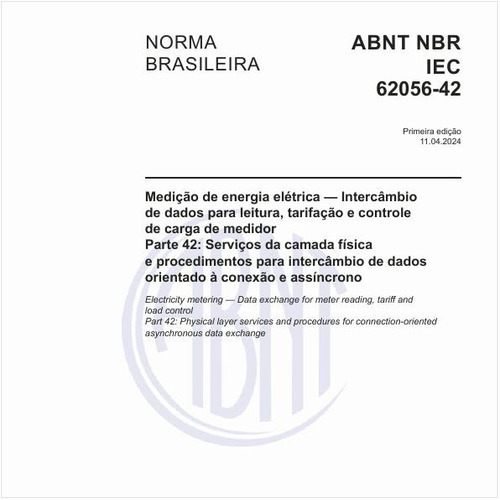 NORMA BRASILEIRA

ABNT NBR IEC 62056-42

Primeira edição
11.04.2024

Medição de energia elétrica — Intercâmbio de dados para leitura, tarifação e controle de carga de medidor
Parte 42: Serviços da camada física e procedimentos para intercâmbio de dados orientado à conexão e assíncrono

Electricity metering — Data exchange for meter reading, tariff and load control
Part 42: Physical layer services and procedures for connection-oriented asynchronous data exchange

ABNT